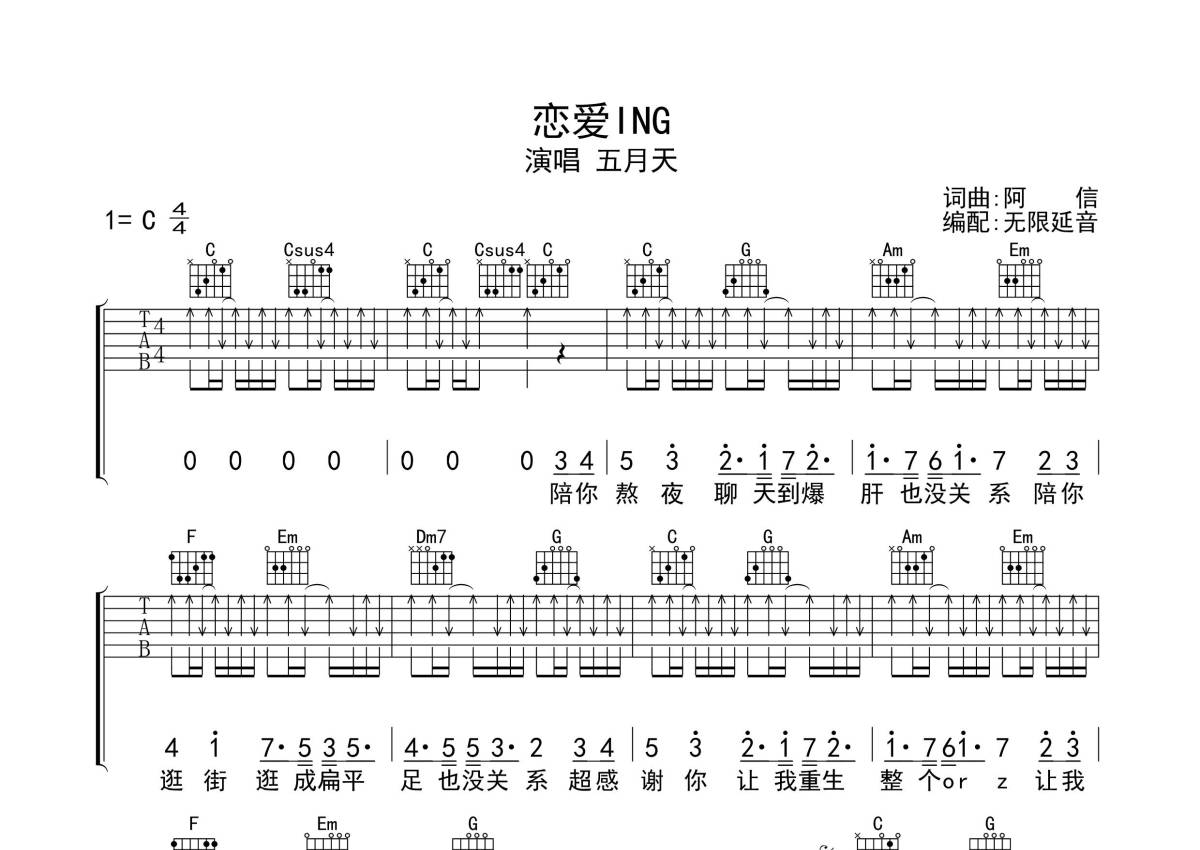 恋爱ING
演唱 五月天

词曲:阿 信
编配:无限延音

1= C $\frac{4}{4}$

C Csus4 C Csus4 C C G Am Em

T
A
B
4
4

0 0 0 0 | 0 0 0 3 4 | 5 3 2· 1 7 2· | 1· 7 6 1· 7 2 3 |
陪你 熬 夜 聊 天到爆 肝 也没关 系 陪你

F Em Dm7 G C G Am Em

T
A
B

4 1 7· 5 3 5· | 4· 5 5 3· 2 3 4 | 5 3 2· 1 7 2· | 1· 7 6 1· 7 2 3 |
逛 街 逛 成扁平 足 也没关 系 超感 谢 你 让 我重生 整 个or z 让我

F Em G C G